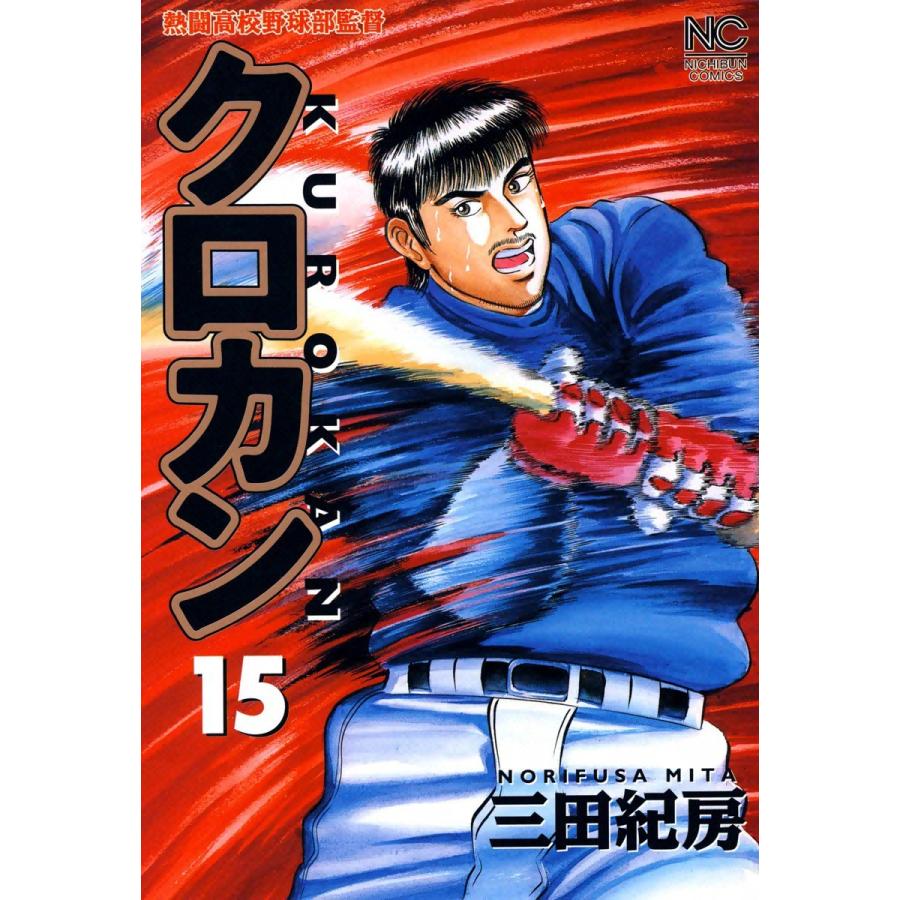 熱闘高校野球部監督

NC
NICHIBUN COMICS

クロカン

KUROKAN

15

NORIFUSA MITA
三田紀房